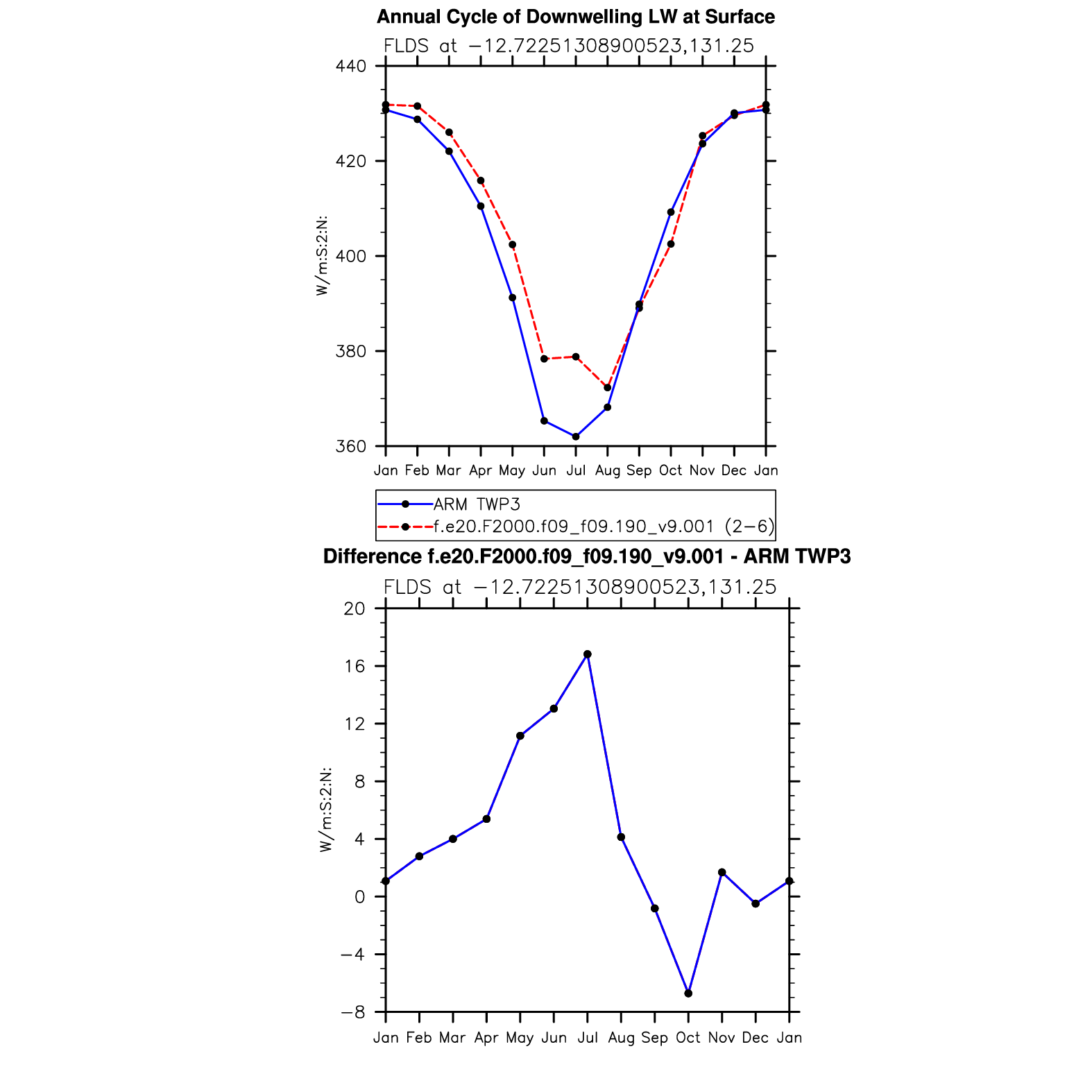 Annual Cycle of Downwelling LW at Surface

FLDS at −12.72251308900523,131.25

440
420
400
380
360

W/m:S:2:N:

Jan Feb Mar Apr May Jun Jul Aug Sep Oct Nov Dec Jan

ARM TWP3
f.e20.F2000.f09_f09.190_v9.001 (2−6)

Difference f.e20.F2000.f09_f09.190_v9.001 - ARM TWP3

FLDS at −12.72251308900523,131.25

20
16
12
8
4
0
−4
−8

W/m:S:2:N:

Jan Feb Mar Apr May Jun Jul Aug Sep Oct Nov Dec Jan